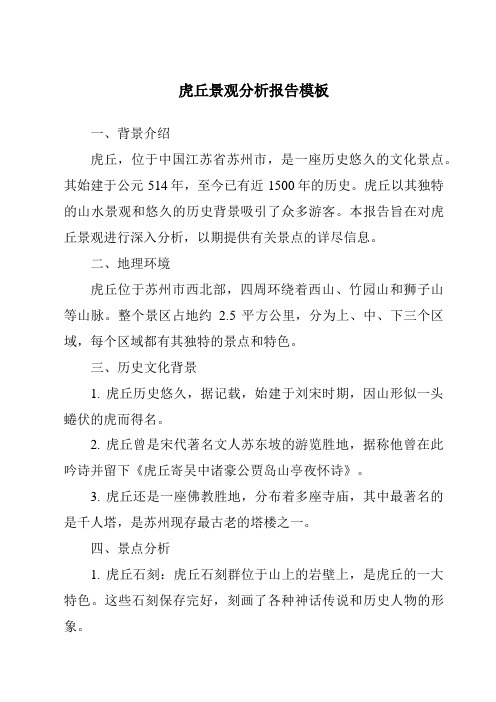 虎丘景观分析报告模板

一、背景介绍

虎丘，位于中国江苏省苏州市，是一座历史悠久的文化景点。其始建于公元 514 年，至今已有近 1500 年的历史。虎丘以其独特的山水景观和悠久的历史背景吸引了众多游客。本报告旨在对虎丘景观进行深入分析，以期提供有关景点的详尽信息。

二、地理环境

虎丘位于苏州市西北部，四周环绕着西山、竹园山和狮子山等山脉。整个景区占地约 2.5 平方公里，分为上、中、下三个区域，每个区域都有其独特的景点和特色。

三、历史文化背景

1. 虎丘历史悠久，据记载，始建于刘宋时期，因山形似一头蜷伏的虎而得名。

2. 虎丘曾是宋代著名文人苏东坡的游览胜地，据称他曾在此吟诗并留下《虎丘寄吴中诸豪公贾岛山亭夜怀诗》。

3. 虎丘还是一座佛教胜地，分布着多座寺庙，其中最著名的是千人塔，是苏州现存最古老的塔楼之一。

四、景点分析

1. 虎丘石刻：虎丘石刻群位于山上的岩壁上，是虎丘的一大特色。这些石刻保存完好，刻画了各种神话传说和历史人物的形象。